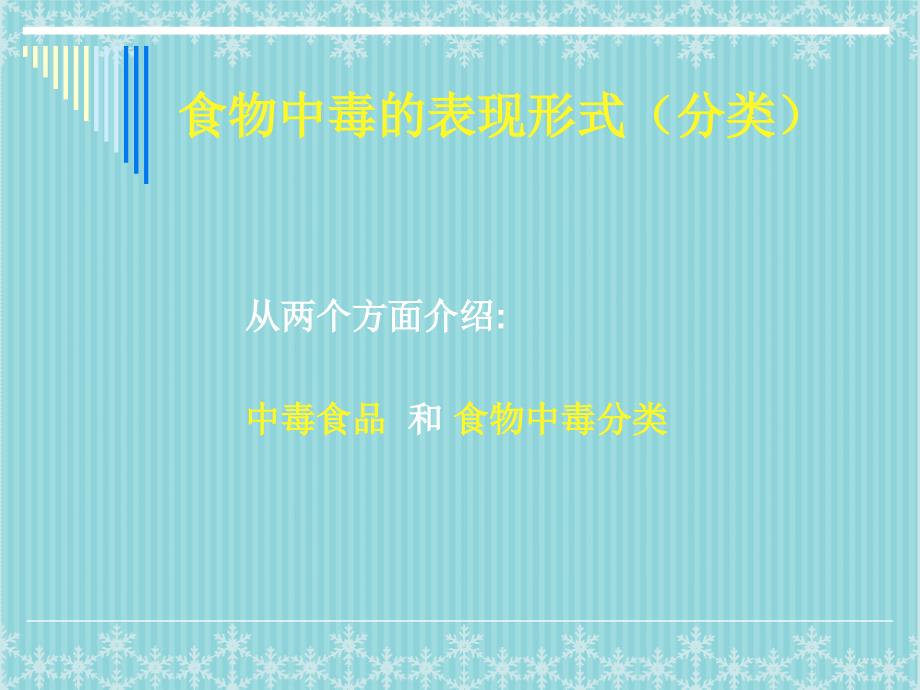 食物中毒的表现形式（分类）

从两个方面介绍:

中毒食品 和 食物中毒分类